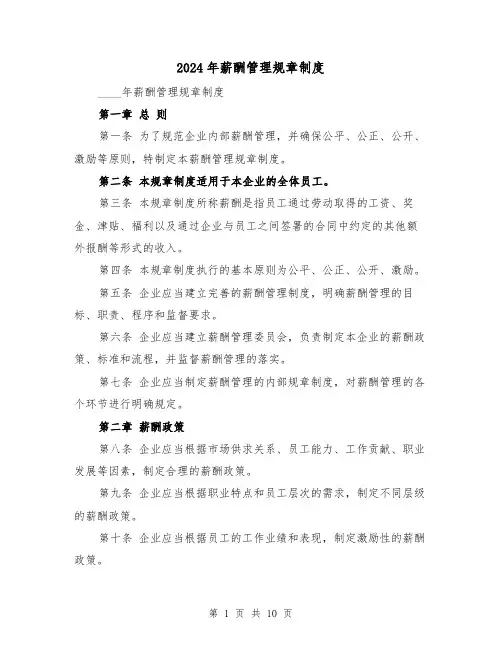 2024年薪酬管理规章制度

____年薪酬管理规章制度

第一章 总 则

第一条 为了规范企业内部薪酬管理，并确保公平、公正、公开、激励等原则，特制定本薪酬管理规章制度。

第二条 本规章制度适用于本企业的全体员工。

第三条 本规章制度所称薪酬是指员工通过劳动取得的工资、奖金、津贴、福利以及通过企业与员工之间签署的合同中约定的其他额外报酬等形式的收入。

第四条 本规章制度执行的基本原则为公平、公正、公开、激励。

第五条 企业应当建立完善的薪酬管理制度，明确薪酬管理的目标、职责、程序和监督要求。

第六条 企业应当建立薪酬管理委员会，负责制定本企业的薪酬政策、标准和流程，并监督薪酬管理的落实。

第七条 企业应当制定薪酬管理的内部规章制度，对薪酬管理的各个环节进行明确规定。

第二章 薪酬政策

第八条 企业应当根据市场供求关系、员工能力、工作贡献、职业发展等因素，制定合理的薪酬政策。

第九条 企业应当根据职业特点和员工层次的需求，制定不同层级的薪酬政策。

第十条 企业应当根据员工的工作业绩和表现，制定激励性的薪酬政策。

第 1 页 共 10 页